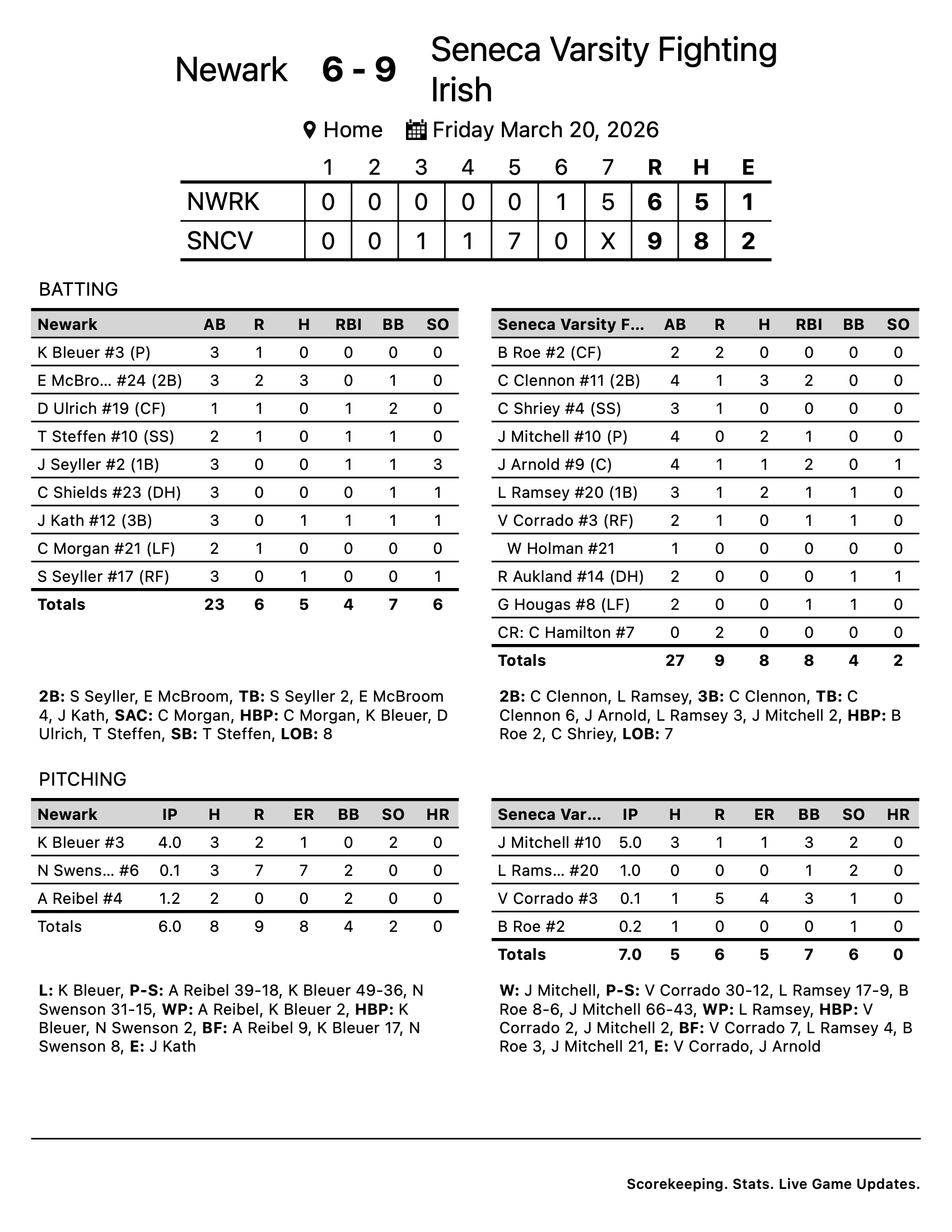 Newark 6 - 9 Seneca Varsity Fighting Irish

Home Friday March 20, 2026

| | 1 | 2 | 3 | 4 | 5 | 6 | 7 | R | H | E |
|---|---|---|---|---|---|---|---|---|---|---|
| NWRK | 0 | 0 | 0 | 0 | 0 | 1 | 5 | 6 | 5 | 1 |
| SNCV | 0 | 0 | 1 | 1 | 7 | 0 | X | 9 | 8 | 2 |

BATTING

| Newark | AB | R | H | RBI | BB | SO |
|---|---|---|---|---|---|---|
| K Bleuer #3 (P) | 3 | 1 | 0 | 0 | 0 | 0 |
| E McBro... #24 (2B) | 3 | 2 | 3 | 0 | 1 | 0 |
| D Ulrich #19 (CF) | 1 | 1 | 0 | 1 | 2 | 0 |
| T Steffen #10 (SS) | 2 | 1 | 0 | 1 | 1 | 0 |
| J Seyller #2 (1B) | 3 | 0 | 0 | 1 | 1 | 3 |
| C Shields #23 (DH) | 3 | 0 | 0 | 0 | 1 | 1 |
| J Kath #12 (3B) | 3 | 0 | 1 | 1 | 1 | 1 |
| C Morgan #21 (LF) | 2 | 1 | 0 | 0 | 0 | 0 |
| S Seyller #17 (RF) | 3 | 0 | 1 | 0 | 0 | 1 |
| Totals | 23 | 6 | 5 | 4 | 7 | 6 |

2B: S Seyller, E McBroom, TB: S Seyller 2, E McBroom 4, J Kath, SAC: C Morgan, HBP: C Morgan, K Bleuer, D Ulrich, T Steffen, SB: T Steffen, LOB: 8

| Seneca Varsity F... | AB | R | H | RBI | BB | SO |
|---|---|---|---|---|---|---|
| B Roe #2 (CF) | 2 | 2 | 0 | 0 | 0 | 0 |
| C Clennon #11 (2B) | 4 | 1 | 3 | 2 | 0 | 0 |
| C Shriey #4 (SS) | 3 | 1 | 0 | 0 | 0 | 0 |
| J Mitchell #10 (P) | 4 | 0 | 2 | 1 | 0 | 0 |
| J Arnold #9 (C) | 4 | 1 | 1 | 2 | 0 | 1 |
| L Ramsey #20 (1B) | 3 | 1 | 2 | 1 | 1 | 0 |
| V Corrado #3 (RF) | 2 | 1 | 0 | 1 | 1 | 0 |
| W Holman #21 | 1 | 0 | 0 | 0 | 0 | 0 |
| R Aukland #14 (DH) | 2 | 0 | 0 | 0 | 1 | 1 |
| G Hougas #8 (LF) | 2 | 0 | 0 | 1 | 1 | 0 |
| CR: C Hamilton #7 | 0 | 2 | 0 | 0 | 0 | 0 |
| Totals | 27 | 9 | 8 | 8 | 4 | 2 |

2B: C Clennon, L Ramsey, 3B: C Clennon, TB: C Clennon 6, J Arnold, L Ramsey 3, J Mitchell 2, HBP: B Roe 2, C Shriey, LOB: 7

PITCHING

| Newark | IP | H | R | ER | BB | SO | HR |
|---|---|---|---|---|---|---|---|
| K Bleuer #3 | 4.0 | 3 | 2 | 1 | 0 | 2 | 0 |
| N Swens... #6 | 0.1 | 3 | 7 | 7 | 2 | 0 | 0 |
| A Reibel #4 | 1.2 | 2 | 0 | 0 | 2 | 0 | 0 |
| Totals | 6.0 | 8 | 9 | 8 | 4 | 2 | 0 |

L: K Bleuer, P-S: A Reibel 39-18, K Bleuer 49-36, N Swenson 31-15, WP: A Reibel, K Bleuer 2, HBP: K Bleuer, N Swenson 2, BF: A Reibel 9, K Bleuer 17, N Swenson 8, E: J Kath

| Seneca Var... | IP | H | R | ER | BB | SO | HR |
|---|---|---|---|---|---|---|---|
| J Mitchell #10 | 5.0 | 3 | 1 | 1 | 3 | 2 | 0 |
| L Rams... #20 | 1.0 | 0 | 0 | 0 | 1 | 2 | 0 |
| V Corrado #3 | 0.1 | 1 | 5 | 4 | 3 | 1 | 0 |
| B Roe #2 | 0.2 | 1 | 0 | 0 | 0 | 1 | 0 |
| Totals | 7.0 | 5 | 6 | 5 | 7 | 6 | 0 |

W: J Mitchell, P-S: V Corrado 30-12, L Ramsey 17-9, B Roe 8-6, J Mitchell 66-43, WP: L Ramsey, HBP: V Corrado 2, J Mitchell 2, BF: V Corrado 7, L Ramsey 4, B Roe 3, J Mitchell 21, E: V Corrado, J Arnold

Scorekeeping. Stats. Live Game Updates.